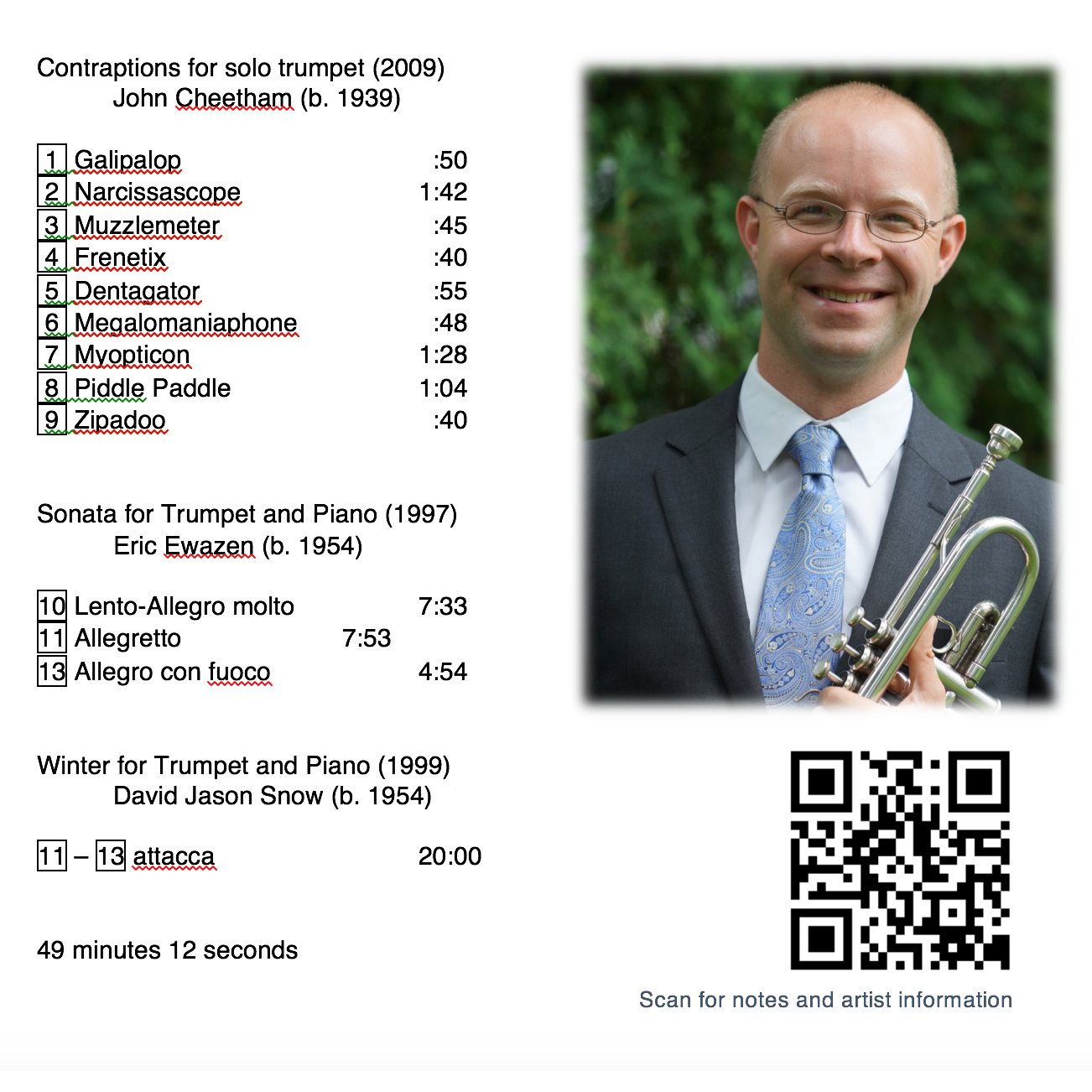 Contraptions for solo trumpet (2009)
John Cheetham (b. 1939)

1 Galipalop :50
2 Narcissascope 1:42
3 Muzzlemeter :45
4 Frenetix :40
5 Dentagator :55
6 Megalomaniaphone :48
7 Myopticon 1:28
8 Piddle Paddle 1:04
9 Zipadoo :40

Sonata for Trumpet and Piano (1997)
Eric Ewazen (b. 1954)

10 Lento-Allegro molto 7:33
11 Allegretto 7:53
13 Allegro con fuoco 4:54

Winter for Trumpet and Piano (1999)
David Jason Snow (b. 1954)

11 – 13 attacca 20:00

49 minutes 12 seconds

Scan for notes and artist information